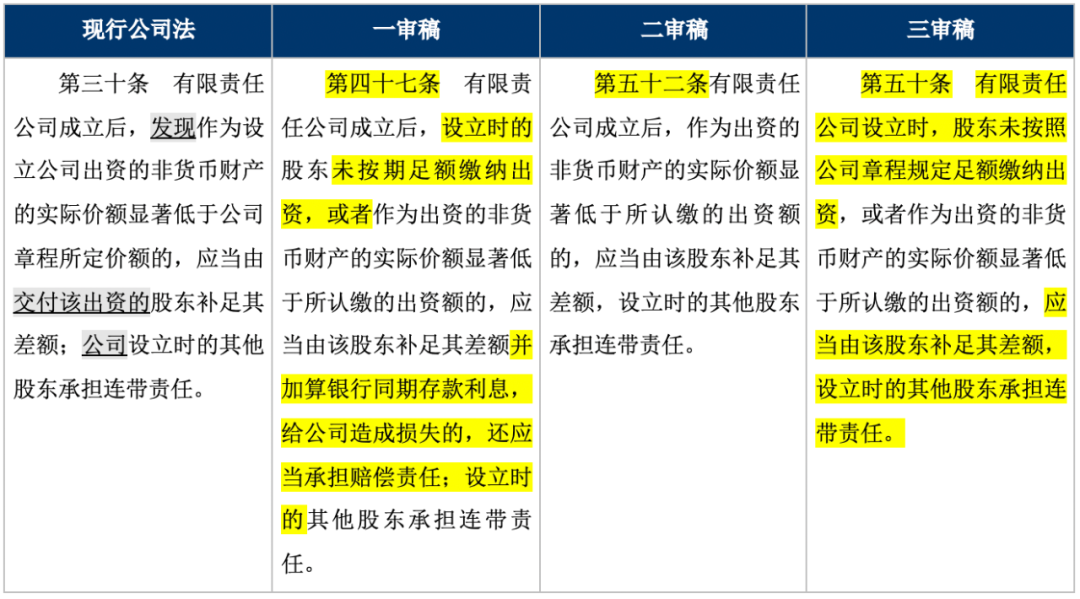 | 现行公司法 | 一审稿 | 二审稿 | 三审稿 |
|---|---|---|---|
| 第三十条　有限责任公司成立后，发现作为设立公司出资的非货币财产的实际价额显著低于公司章程所定价额的，应当由交付该出资的股东补足其差额；公司设立时的其他股东承担连带责任。 | 第四十七条　有限责任公司成立后，设立时的股东未按期足额缴纳出资，或者作为出资的非货币财产的实际价额显著低于所认缴的出资额的，应当由该股东补足其差额并加算银行同期存款利息，给公司造成损失的，还应当承担赔偿责任；设立时的其他股东承担连带责任。 | 第五十二条有限责任公司成立后，作为出资的非货币财产的实际价额显著低于所认缴的出资额的，应当由该股东补足其差额，设立时的其他股东承担连带责任。 | 第五十条　有限责任公司设立时，股东未按照公司章程规定足额缴纳出资，或者作为出资的非货币财产的实际价额显著低于所认缴的出资额的，应当由该股东补足其差额，设立时的其他股东承担连带责任。 |